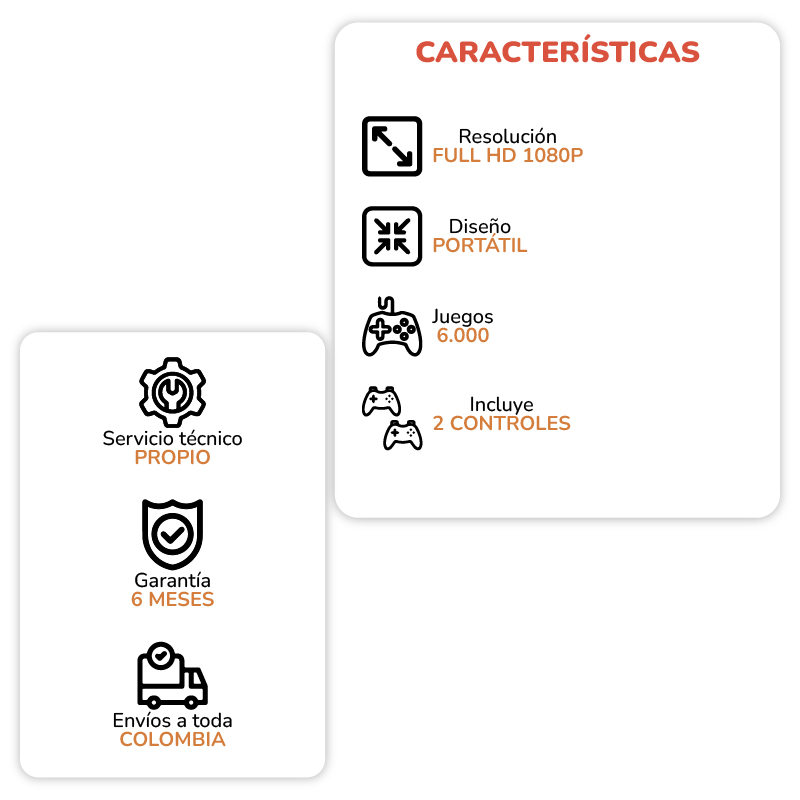 CARACTERÍSTICAS

Resolución
FULL HD 1080P

Diseño
PORTÁTIL

Juegos
6.000

Incluye
2 CONTROLES

Servicio técnico
PROPIO

Garantía
6 MESES

Envíos a toda
COLOMBIA